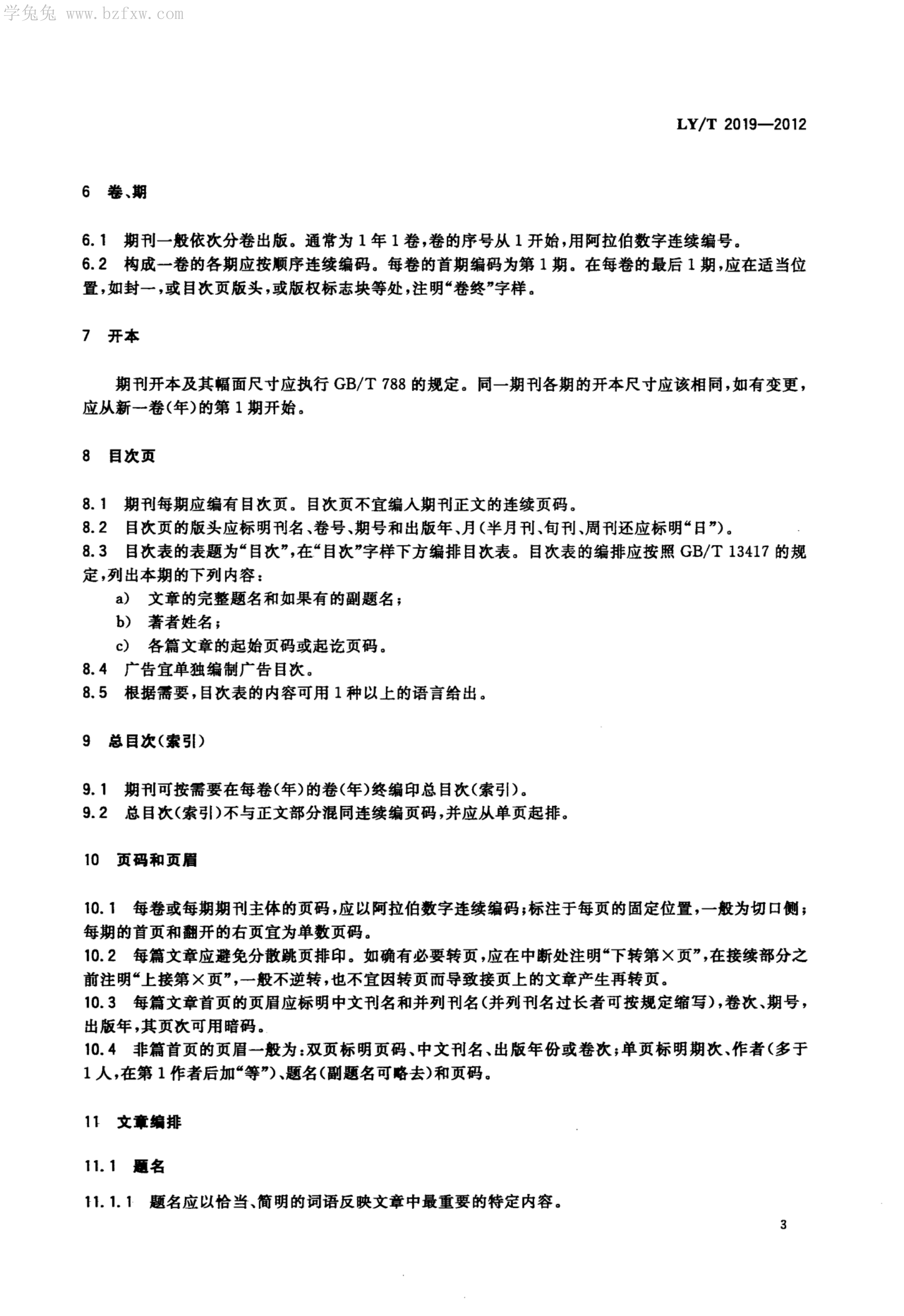 学兔兔 www.bzfxw.com

LY/T 2019—2012

6 卷、期

6.1 期刊一般依次分卷出版。通常为1年1卷，卷的序号从1开始，用阿拉伯数字连续编号。

6.2 构成一卷的各期应按顺序连续编码。每卷的首期编码为第1期。在每卷的最后1期，应在适当位置，如封一，或目次页版头，或版权标志块等处，注明“卷终”字样。

7 开本

期刊开本及其幅面尺寸应执行 GB/T 788 的规定。同一期刊各期的开本尺寸应该相同，如有变更，应从新一卷(年)的第1期开始。

8 目次页

8.1 期刊每期应编有目次页。目次页不宜编入期刊正文的连续页码。

8.2 目次页的版头应标明刊名、卷号、期号和出版年、月(半月刊、旬刊、周刊还应标明“日”)。

8.3 目次表的表题为“目次”，在“目次”字样下方编排目次表。目次表的编排应按照 GB/T 13417 的规定，列出本期的下列内容：

a) 文章的完整题名和如果有的副题名；

b) 著者姓名；

c) 各篇文章的起始页码或起讫页码。

8.4 广告宜单独编制广告目次。

8.5 根据需要，目次表的内容可用1种以上的语言给出。

9 总目次(索引)

9.1 期刊可按需要在每卷(年)的卷(年)终编印总目次(索引)。

9.2 总目次(索引)不与正文部分混同连续编页码，并应从单页起排。

10 页码和页眉

10.1 每卷或每期期刊主体的页码，应以阿拉伯数字连续编码；标注于每页的固定位置，一般为切口侧；每期的首页和翻开的右页宜为单数页码。

10.2 每篇文章应避免分散跳页排印。如确有必要转页，应在中断处注明“下转第×页”，在接续部分之前注明“上接第×页”，一般不逆转，也不宜因转页而导致接页上的文章产生再转页。

10.3 每篇文章首页的页眉应标明中文刊名和并列刊名(并列刊名过长者可按规定缩写)，卷次、期号，出版年，其页次可用暗码。

10.4 非篇首页的页眉一般为：双页标明页码、中文刊名、出版年份或卷次；单页标明期次、作者(多于1人，在第1作者后加“等”)、题名(副题名可略去)和页码。

11 文章编排

11.1 题名

11.1.1 题名应以恰当、简明的词语反映文章中最重要的特定内容。

3